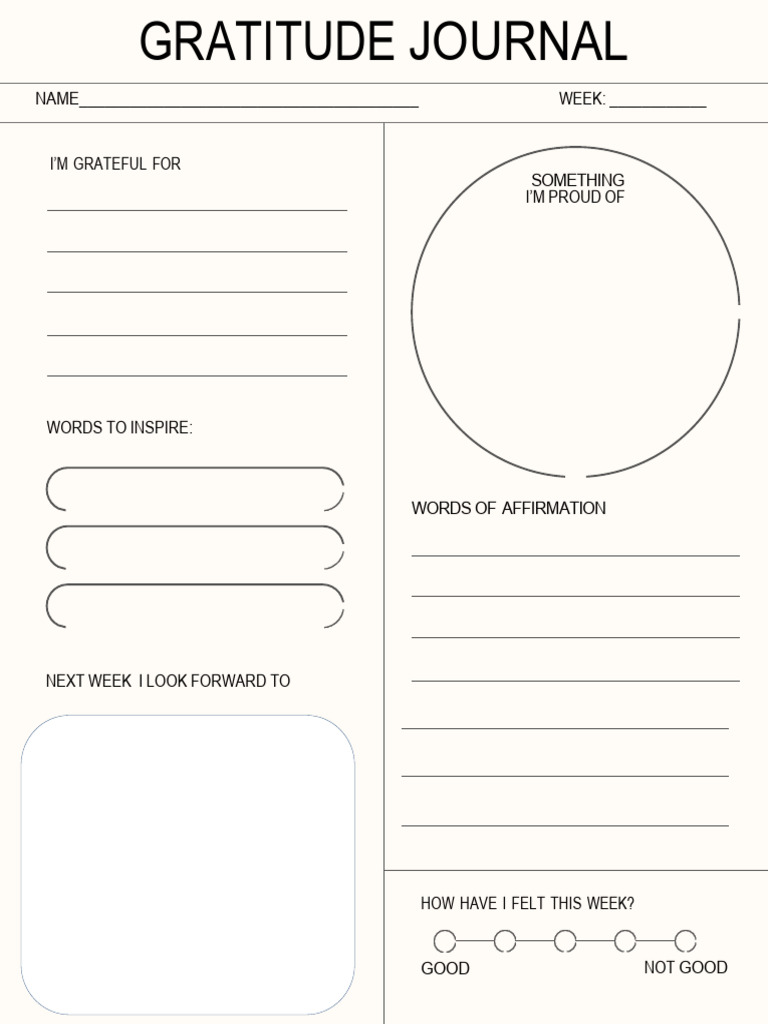 GRATITUDE JOURNAL

NAME____ WEEK: ____

I'M GRATEFUL FOR

____
____
____
____
____

WORDS TO INSPIRE:

NEXT WEEK I LOOK FORWARD TO

SOMETHING
I'M PROUD OF

WORDS OF AFFIRMATION

____
____
____
____
____
____
____

HOW HAVE I FELT THIS WEEK?

GOOD NOT GOOD